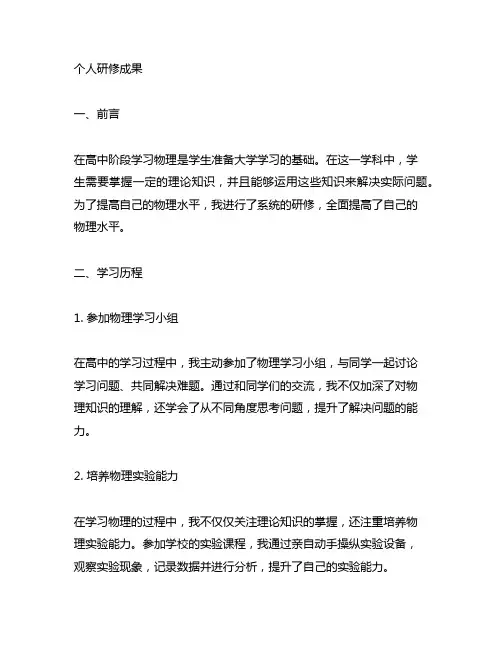 个人研修成果

一、前言

在高中阶段学习物理是学生准备大学学习的基础。在这一学科中，学生需要掌握一定的理论知识，并且能够运用这些知识来解决实际问题。为了提高自己的物理水平，我进行了系统的研修，全面提高了自己的物理水平。

二、学习历程

1. 参加物理学习小组

在高中的学习过程中，我主动参加了物理学习小组，与同学一起讨论学习问题、共同解决难题。通过和同学们的交流，我不仅加深了对物理知识的理解，还学会了从不同角度思考问题，提升了解决问题的能力。

2. 培养物理实验能力

在学习物理的过程中，我不仅仅关注理论知识的掌握，还注重培养物理实验能力。参加学校的实验课程，我通过亲自动手操纵实验设备，观察实验现象，记录数据并进行分析，提升了自己的实验能力。